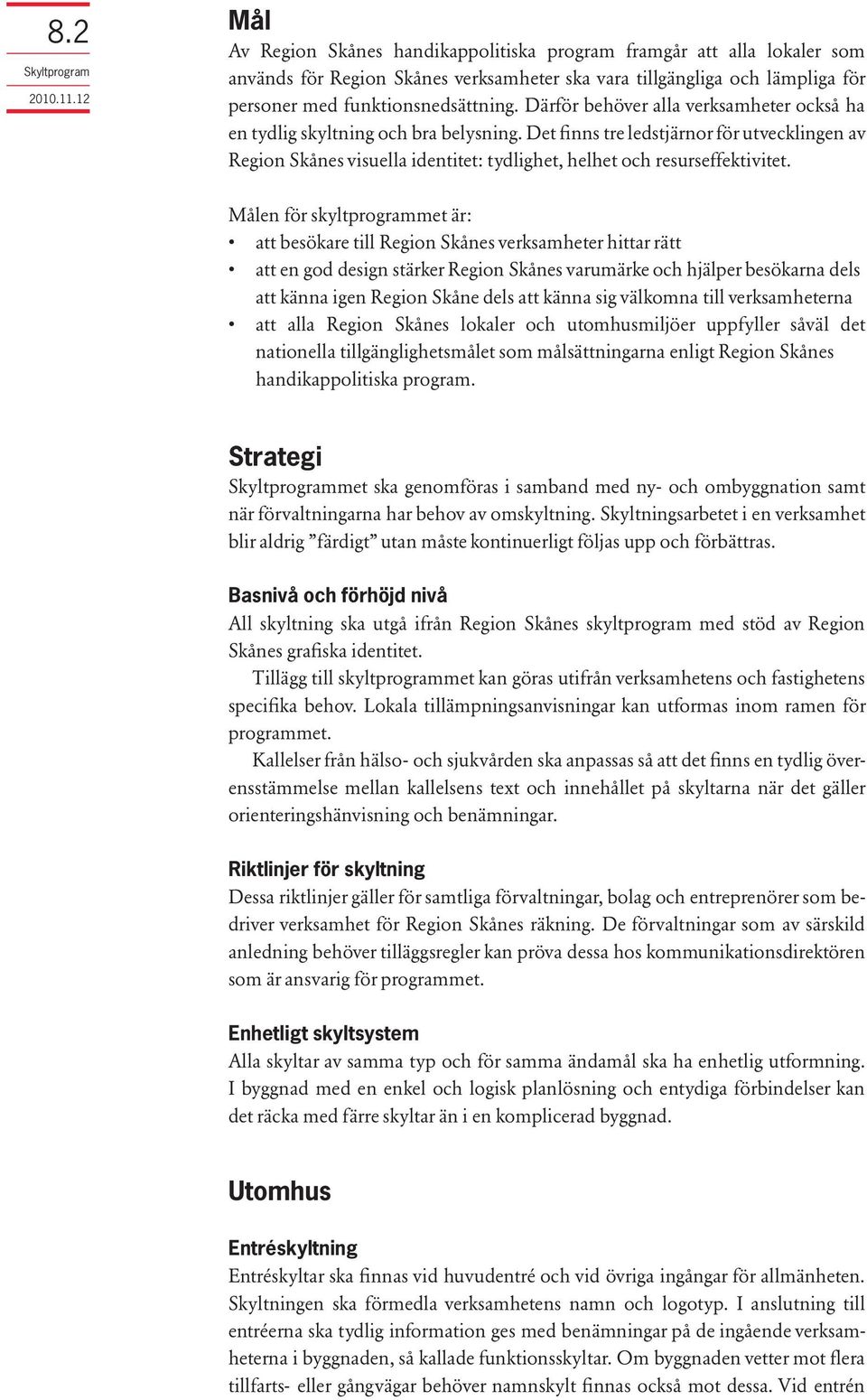 8.2
Skyltprogram
2010.11.12

Mål
Av Region Skånes handikappolitiska program framgår att alla lokaler som används för Region Skånes verksamheter ska vara tillgängliga och lämpliga för personer med funktionsnedsättning. Därför behöver alla verksamheter också ha en tydlig skyltning och bra belysning. Det finns tre ledstjärnor för utvecklingen av Region Skånes visuella identitet: tydlighet, helhet och resurseffektivitet.

Målen för skyltprogrammet är:
• att besökare till Region Skånes verksamheter hittar rätt
• att en god design stärker Region Skånes varumärke och hjälper besökarna dels att känna igen Region Skåne dels att känna sig välkomna till verksamheterna
• att alla Region Skånes lokaler och utomhusmiljöer uppfyller såväl det nationella tillgänglighetsmålet som målsättningarna enligt Region Skånes handikappolitiska program.

Strategi
Skyltprogrammet ska genomföras i samband med ny- och ombyggnation samt när förvaltningarna har behov av omskyltning. Skyltningsarbetet i en verksamhet blir aldrig ”färdigt” utan måste kontinuerligt följas upp och förbättras.

Basnivå och förhöjd nivå
All skyltning ska utgå ifrån Region Skånes skyltprogram med stöd av Region Skånes grafiska identitet.
Tillägg till skyltprogrammet kan göras utifrån verksamhetens och fastighetens specifika behov. Lokala tillämpningsanvisningar kan utformas inom ramen för programmet.
Kallelser från hälso- och sjukvården ska anpassas så att det finns en tydlig överensstämmelse mellan kallelsens text och innehållet på skyltarna när det gäller orienteringshänvisning och benämningar.

Riktlinjer för skyltning
Dessa riktlinjer gäller för samtliga förvaltningar, bolag och entreprenörer som bedriver verksamhet för Region Skånes räkning. De förvaltningar som av särskild anledning behöver tilläggsregler kan pröva dessa hos kommunikationsdirektören som är ansvarig för programmet.

Enhetligt skyltsystem
Alla skyltar av samma typ och för samma ändamål ska ha enhetlig utformning. I byggnad med en enkel och logisk planlösning och entydiga förbindelser kan det räcka med färre skyltar än i en komplicerad byggnad.

Utomhus

Entréskyltning
Entréskyltar ska finnas vid huvudentré och vid övriga ingångar för allmänheten. Skyltningen ska förmedla verksamhetens namn och logotyp. I anslutning till entréerna ska tydlig information ges med benämningar på de ingående verksamheterna i byggnaden, så kallade funktionsskyltar. Om byggnaden vetter mot flera tillfarts- eller gångvägar behöver namnskylt finnas också mot dessa. Vid entrén